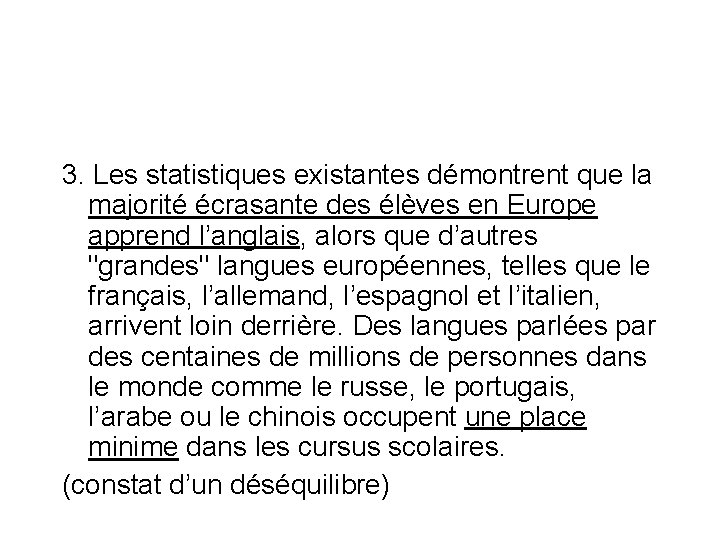 3. Les statistiques existantes démontrent que la majorité écrasante des élèves en Europe apprend l’anglais, alors que d’autres "grandes" langues européennes, telles que le français, l’allemand, l’espagnol et l’italien, arrivent loin derrière. Des langues parlées par des centaines de millions de personnes dans le monde comme le russe, le portugais, l’arabe ou le chinois occupent une place minime dans les cursus scolaires.

(constat d’un déséquilibre)